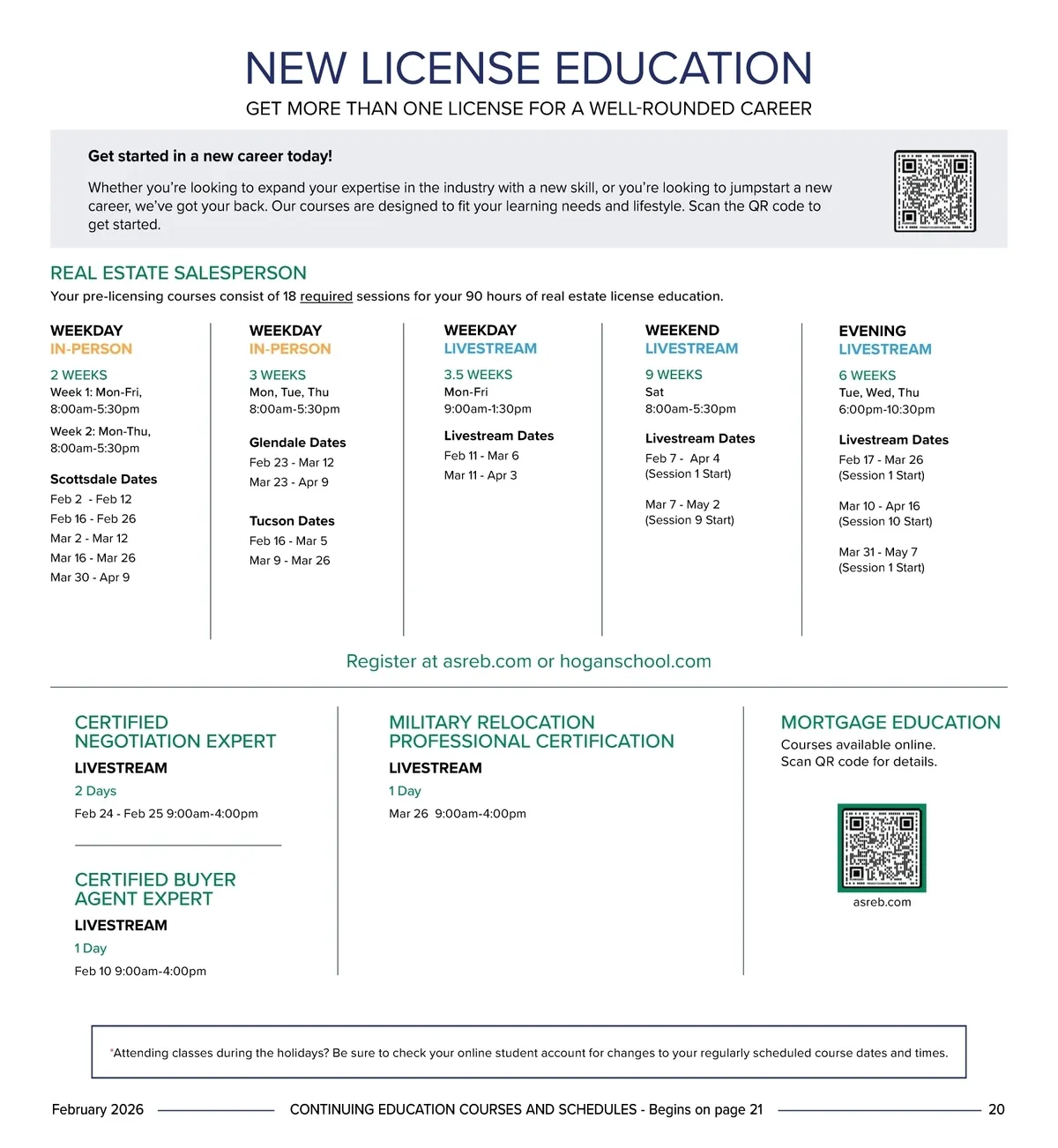 NEW LICENSE EDUCATION
GET MORE THAN ONE LICENSE FOR A WELL-ROUNDED CAREER

Get started in a new career today!

Whether you're looking to expand your expertise in the industry with a new skill, or you're looking to jumpstart a new career, we've got your back. Our courses are designed to fit your learning needs and lifestyle. Scan the QR code to get started.

REAL ESTATE SALESPERSON
Your pre-licensing courses consist of 18 required sessions for your 90 hours of real estate license education.

WEEKDAY
IN-PERSON
2 WEEKS
Week 1: Mon-Fri, 8:00am-5:30pm
Week 2: Mon-Thu, 8:00am-5:30pm
Scottsdale Dates
Feb 2 - Feb 12
Feb 16 - Feb 26
Mar 2 - Mar 12
Mar 16 - Mar 26
Mar 30 - Apr 9

WEEKDAY
IN-PERSON
3 WEEKS
Mon, Tue, Thu
8:00am-5:30pm
Glendale Dates
Feb 23 - Mar 12
Mar 23 - Apr 9
Tucson Dates
Feb 16 - Mar 5
Mar 9 - Mar 26

WEEKDAY
LIVESTREAM
3.5 WEEKS
Mon-Fri
9:00am-1:30pm
Livestream Dates
Feb 11 - Mar 6
Mar 11 - Apr 3

WEEKEND
LIVESTREAM
9 WEEKS
Sat
8:00am-5:30pm
Livestream Dates
Feb 7 - Apr 4
(Session 1 Start)
Mar 7 - May 2
(Session 9 Start)

EVENING
LIVESTREAM
6 WEEKS
Tue, Wed, Thu
6:00pm-10:30pm
Livestream Dates
Feb 17 - Mar 26
(Session 1 Start)
Mar 10 - Apr 16
(Session 10 Start)
Mar 31 - May 7
(Session 1 Start)

Register at asreb.com or hoganschool.com

CERTIFIED NEGOTIATION EXPERT
LIVESTREAM
2 Days
Feb 24 - Feb 25 9:00am-4:00pm

CERTIFIED BUYER AGENT EXPERT
LIVESTREAM
1 Day
Feb 10 9:00am-4:00pm

MILITARY RELOCATION PROFESSIONAL CERTIFICATION
LIVESTREAM
1 Day
Mar 26 9:00am-4:00pm

MORTGAGE EDUCATION
Courses available online.
Scan QR code for details.
asreb.com

*Attending classes during the holidays? Be sure to check your online student account for changes to your regularly scheduled course dates and times.

February 2026 CONTINUING EDUCATION COURSES AND SCHEDULES - Begins on page 21 20